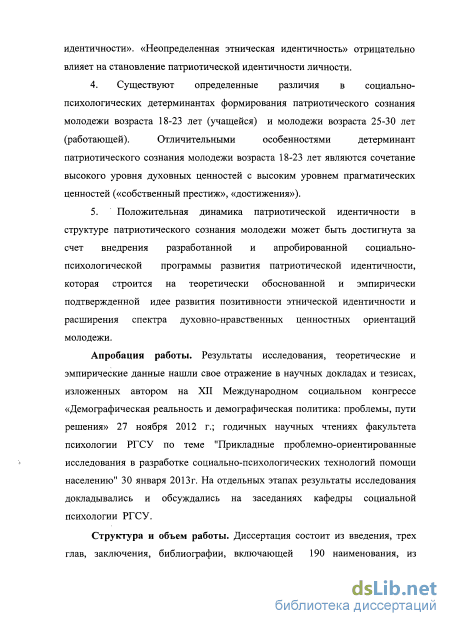 идентичности». «Неопределенная этническая идентичность» отрицательно влияет на становление патриотической идентичности личности.

4. Существуют определенные различия в социально-психологических детерминантах формирования патриотического сознания молодежи возраста 18-23 лет (учащейся) и молодежи возраста 25-30 лет (работающей). Отличительными особенностями детерминант патриотического сознания молодежи возраста 18-23 лет являются сочетание высокого уровня духовных ценностей с высоким уровнем прагматических ценностей («собственный престиж», «достижения»).

5. Положительная динамика патриотической идентичности в структуре патриотического сознания молодежи может быть достигнута за счет внедрения разработанной и апробированной социально-психологической программы развития патриотической идентичности, которая строится на теоретически обоснованной и эмпирически подтвержденной идее развития позитивности этнической идентичности и расширения спектра духовно-нравственных ценностных ориентаций молодежи.

Апробация работы. Результаты исследования, теоретические и эмпирические данные нашли свое отражение в научных докладах и тезисах, изложенных автором на XII Международном социальном конгрессе «Демографическая реальность и демографическая политика: проблемы, пути решения» 27 ноября 2012 г.; годичных научных чтениях факультета психологии РГСУ по теме "Прикладные проблемно-ориентированные исследования в разработке социально-психологических технологий помощи населению" 30 января 2013г. На отдельных этапах результаты исследования докладывались и обсуждались на заседаниях кафедры социальной психологии РГСУ.

Структура и объем работы. Диссертация состоит из введения, трех глав, заключения, библиографии, включающей 190 наименования, из

dsLib.net
библиотека диссертаций